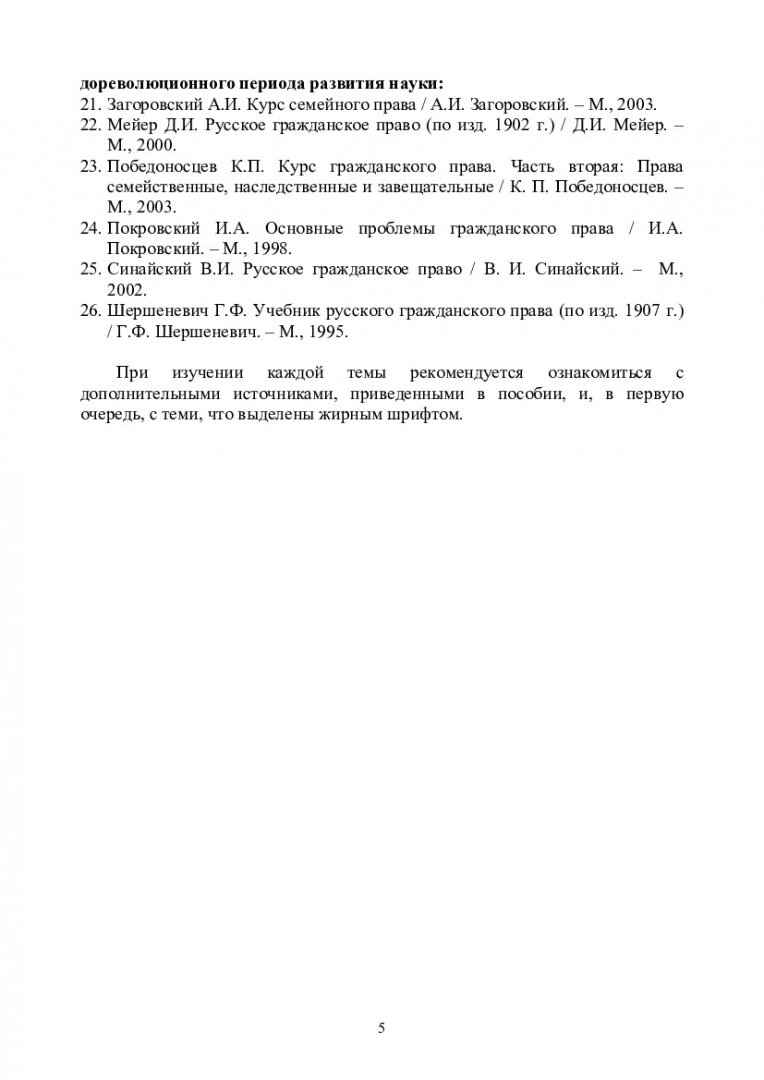 дореволюционного периода развития науки:
21. Загоровский А.И. Курс семейного права / А.И. Загоровский. – М., 2003.
22. Мейер Д.И. Русское гражданское право (по изд. 1902 г.) / Д.И. Мейер. – М., 2000.
23. Победоносцев К.П. Курс гражданского права. Часть вторая: Права семейственные, наследственные и завещательные / К. П. Победоносцев. – М., 2003.
24. Покровский И.А. Основные проблемы гражданского права / И.А. Покровский. – М., 1998.
25. Синайский В.И. Русское гражданское право / В. И. Синайский. – М., 2002.
26. Шершеневич Г.Ф. Учебник русского гражданского права (по изд. 1907 г.) / Г.Ф. Шершеневич. – М., 1995.

При изучении каждой темы рекомендуется ознакомиться с дополнительными источниками, приведенными в пособии, и, в первую очередь, с теми, что выделены жирным шрифтом.

5